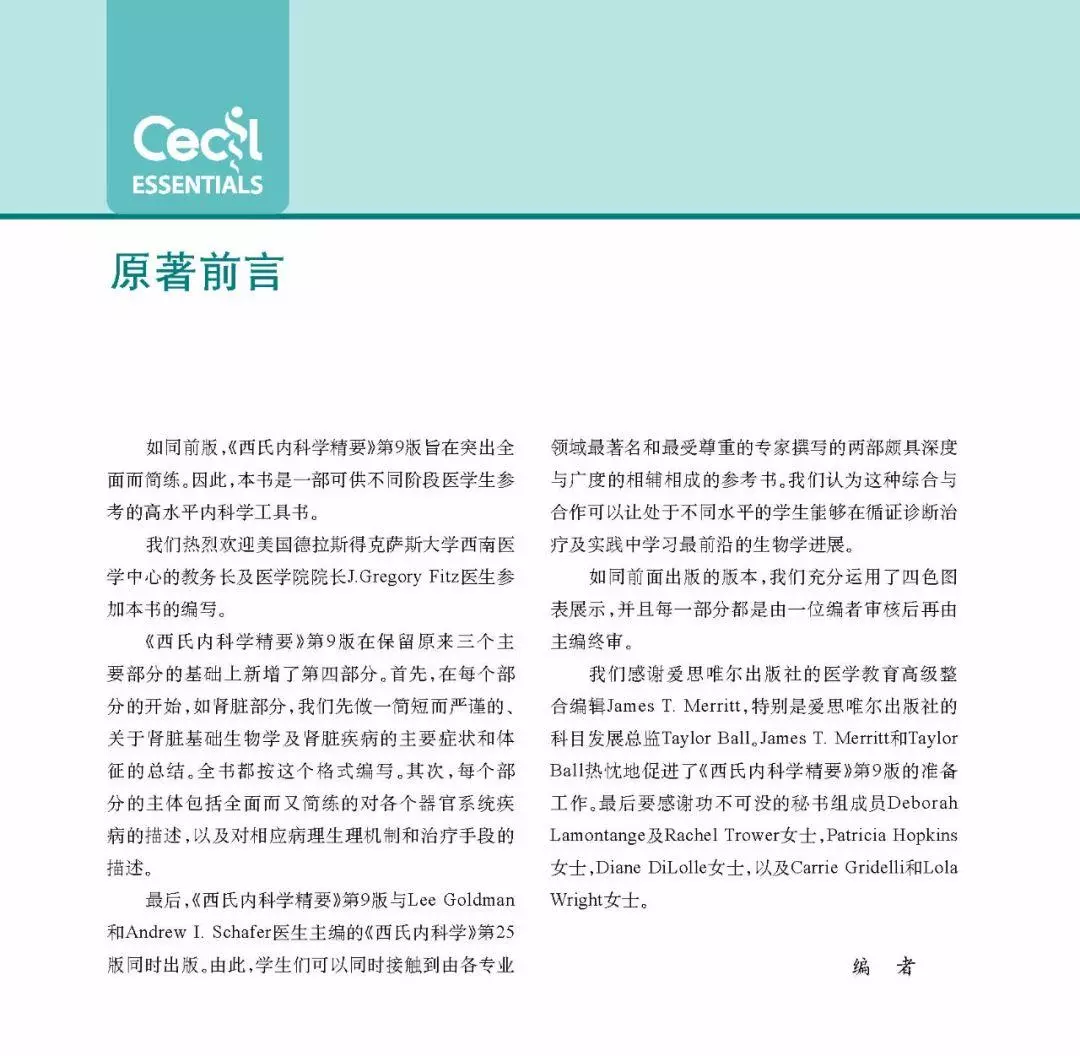 Cecil
ESSENTIALS

原著前言

如同前版，《西氏内科学精要》第9版旨在突出全面而简练。因此，本书是一部可供不同阶段医学生参考的高水平内科学工具书。

我们热烈欢迎美国德拉斯得克萨斯大学西南医学中心的教务长及医学院院长J.Gregory Fitz医生参加本书的编写。

《西氏内科学精要》第9版在保留原来三个主要部分的基础上新增了第四部分。首先，在每个部分的开始，如肾脏部分，我们先做一简短而严谨的、关于肾脏基础生物学及肾脏疾病的主要症状和体征的总结。全书都按这个格式编写。其次，每个部分的主体包括全面而又简练的对各个器官系统疾病的描述，以及对相应病理生理机制和治疗手段的描述。

最后，《西氏内科学精要》第9版与Lee Goldman和Andrew I. Schafer医生主编的《西氏内科学》第25版同时出版。由此，学生们可以同时接触到由各专业领域最著名和最受尊重的专家撰写的两部颇具深度与广度的相辅相成的参考书。我们认为这种综合与合作可以让处于不同水平的学生能够在循证诊断治疗及实践中学习最前沿的生物学进展。

如同前面出版的版本，我们充分运用了四色图表展示，并且每一部分都是由一位编者审核后再由主编终审。

我们感谢爱思唯尔出版社的医学教育高级整合编辑James T. Merritt，特别是爱思唯尔出版社的科目发展总监Taylor Ball。James T. Merritt和Taylor Ball热忱地促进了《西氏内科学精要》第9版的准备工作。最后要感谢功不可没的秘书组成员Deborah Lamontange及Rachel Trower女士，Patricia Hopkins女士，Diane DiLolle女士，以及Carrie Gridelli和Lola Wright女士。

编　者